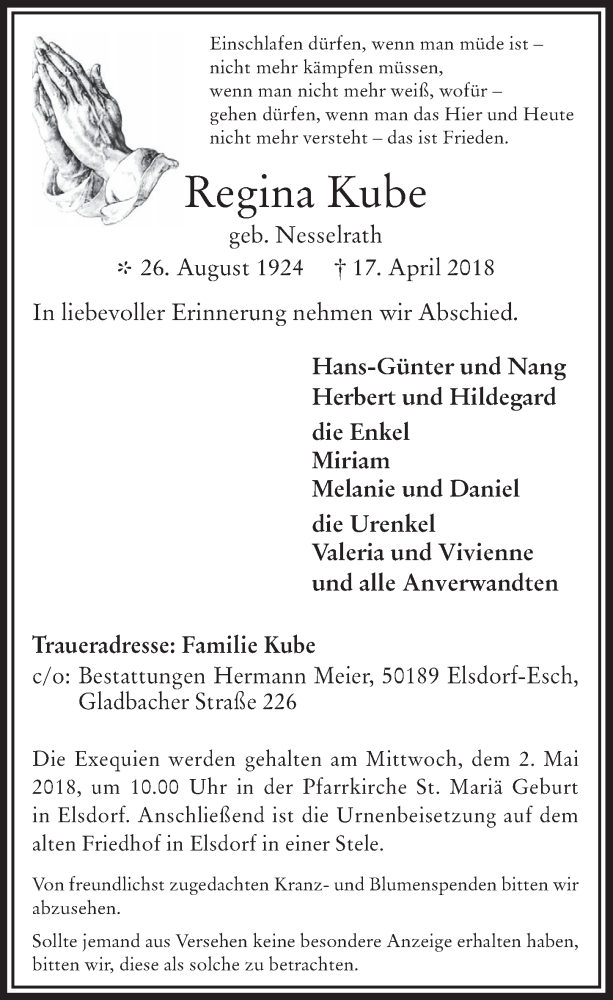 Einschlafen dürfen, wenn man müde ist –
nicht mehr kämpfen müssen,
wenn man nicht mehr weiß, wofür –
gehen dürfen, wenn man das Hier und Heute
nicht mehr versteht – das ist Frieden.

Regina Kube

geb. Nesselrath

✲ 26. August 1924 † 17. April 2018

In liebevoller Erinnerung nehmen wir Abschied.

Hans-Günter und Nang
Herbert und Hildegard

die Enkel
Miriam
Melanie und Daniel

die Urenkel
Valeria und Vivienne
und alle Anverwandten

Traueradresse: Familie Kube
c/o: Bestattungen Hermann Meier, 50189 Elsdorf-Esch, Gladbacher Straße 226

Die Exequien werden gehalten am Mittwoch, dem 2. Mai 2018, um 10.00 Uhr in der Pfarrkirche St. Mariä Geburt in Elsdorf. Anschließend ist die Urnenbeisetzung auf dem alten Friedhof in Elsdorf in einer Stele.

Von freundlichst zugedachten Kranz- und Blumenspenden bitten wir abzusehen.

Sollte jemand aus Versehen keine besondere Anzeige erhalten haben, bitten wir, diese als solche zu betrachten.